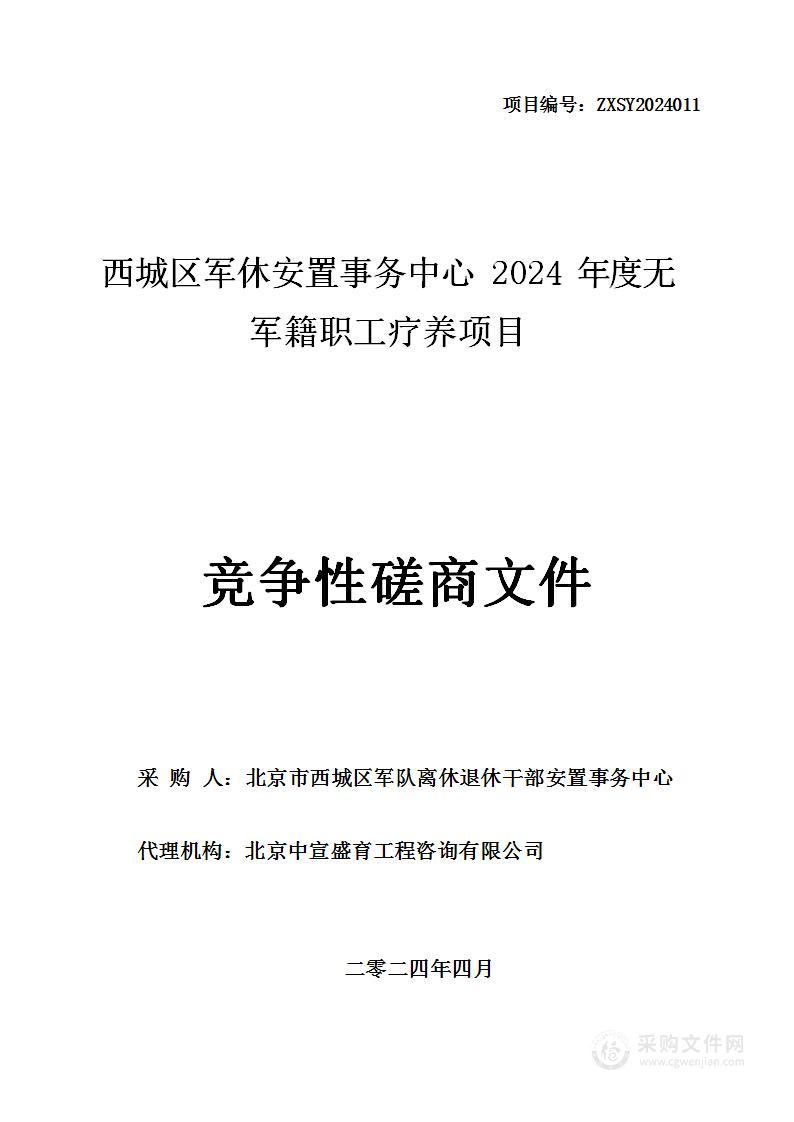 项目编号：ZXSY2024011

西城区军休安置事务中心 2024 年度无军籍职工疗养项目

竞争性磋商文件

采 购 人：北京市西城区军队离休退休干部安置事务中心

代理机构：北京中宣盛育工程咨询有限公司

二零二四年四月

采购文件网
www.cgwenjian.com